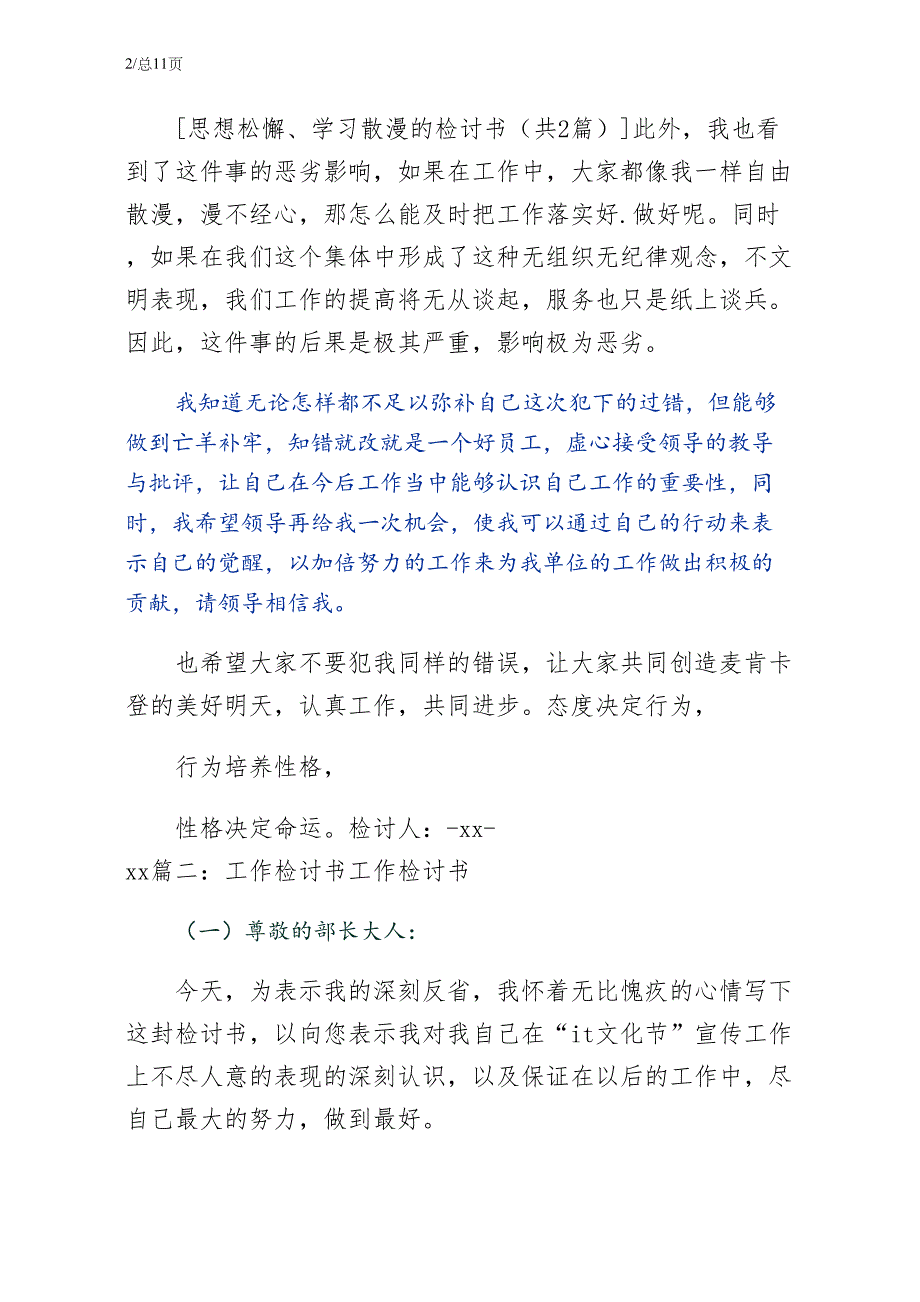 2/总11页

[思想松懈、学习散漫的检讨书（共2篇）]此外，我也看到了这件事的恶劣影响，如果在工作中，大家都像我一样自由散漫，漫不经心，那怎么能及时把工作落实好.做好呢。同时，如果在我们这个集体中形成了这种无组织无纪律观念，不文明表现，我们工作的提高将无从谈起，服务也只是纸上谈兵。因此，这件事的后果是极其严重，影响极为恶劣。

我知道无论怎样都不足以弥补自己这次犯下的过错，但能够做到亡羊补牢，知错就改就是一个好员工，虚心接受领导的教导与批评，让自己在今后工作当中能够认识自己工作的重要性，同时，我希望领导再给我一次机会，使我可以通过自己的行动来表示自己的觉醒，以加倍努力的工作来为我单位的工作做出积极的贡献，请领导相信我。

也希望大家不要犯我同样的错误，让大家共同创造麦肯卡登的美好明天，认真工作，共同进步。态度决定行为，

行为培养性格，

性格决定命运。检讨人：-xx-xx篇二：工作检讨书工作检讨书

（一）尊敬的部长大人：

今天，为表示我的深刻反省，我怀着无比愧疚的心情写下这封检讨书，以向您表示我对我自己在“it文化节”宣传工作上不尽人意的表现的深刻认识，以及保证在以后的工作中，尽自己最大的努力，做到最好。